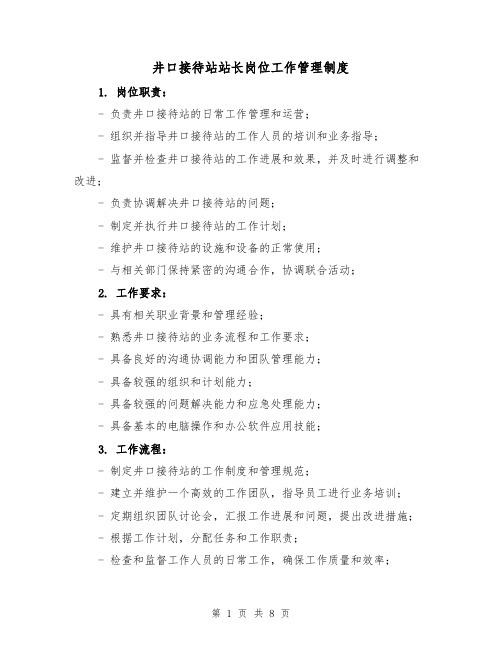 井口接待站站长岗位工作管理制度

1. 岗位职责：

- 负责井口接待站的日常工作管理和运营；

- 组织并指导井口接待站的工作人员的培训和业务指导；

- 监督并检查井口接待站的工作进展和效果，并及时进行调整和改进；

- 负责协调解决井口接待站的问题；

- 制定并执行井口接待站的工作计划；

- 维护井口接待站的设施和设备的正常使用；

- 与相关部门保持紧密的沟通合作，协调联合活动；

2. 工作要求：

- 具有相关职业背景和管理经验；

- 熟悉井口接待站的业务流程和工作要求；

- 具备良好的沟通协调能力和团队管理能力；

- 具备较强的组织和计划能力；

- 具备较强的问题解决能力和应急处理能力；

- 具备基本的电脑操作和办公软件应用技能；

3. 工作流程：

- 制定井口接待站的工作制度和管理规范；

- 建立并维护一个高效的工作团队，指导员工进行业务培训；

- 定期组织团队讨论会，汇报工作进展和问题，提出改进措施；

- 根据工作计划，分配任务和工作职责；

- 检查和监督工作人员的日常工作，确保工作质量和效率；

第 1 页 共 8 页